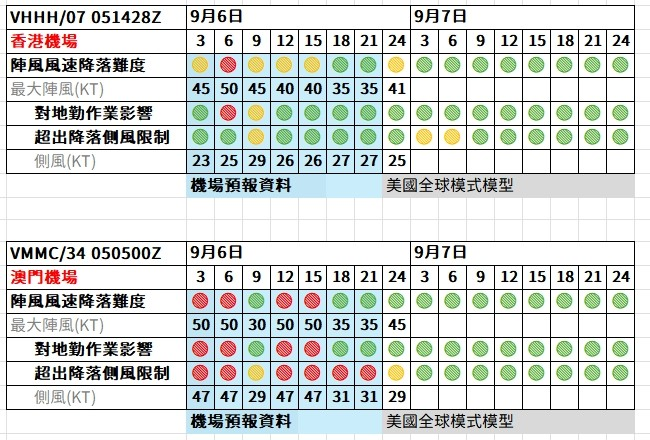 | VHHH/07 051428Z | 9月6日 | | | | | | | | 9月7日 | | | | | | | |
|---|---|---|---|---|---|---|---|---|---|---|---|---|---|---|---|---|
| 香港機場 | 3 | 6 | 9 | 12 | 15 | 18 | 21 | 24 | 3 | 6 | 9 | 12 | 15 | 18 | 21 | 24 |
| 陣風風速降落難度 | | | | | | | | | | | | | | | | |
| 最大陣風(KT) | 45 | 50 | 45 | 40 | 40 | 35 | 35 | 41 | | | | | | | | |
| 對地勤作業影響 | | | | | | | | | | | | | | | | |
| 超出降落側風限制 | | | | | | | | | | | | | | | | |
| 側風(KT) | 23 | 25 | 29 | 26 | 26 | 27 | 27 | 25 | | | | | | | | |

機場預報資料 美國全球模式模型

| VMMC/34 050500Z | 9月6日 | | | | | | | | 9月7日 | | | | | | | |
|---|---|---|---|---|---|---|---|---|---|---|---|---|---|---|---|---|
| 澳門機場 | 3 | 6 | 9 | 12 | 15 | 18 | 21 | 24 | 3 | 6 | 9 | 12 | 15 | 18 | 21 | 24 |
| 陣風風速降落難度 | | | | | | | | | | | | | | | | |
| 最大陣風(KT) | 50 | 50 | 30 | 50 | 50 | 35 | 35 | 45 | | | | | | | | |
| 對地勤作業影響 | | | | | | | | | | | | | | | | |
| 超出降落側風限制 | | | | | | | | | | | | | | | | |
| 側風(KT) | 47 | 47 | 29 | 47 | 47 | 31 | 31 | 29 | | | | | | | | |

機場預報資料 美國全球模式模型